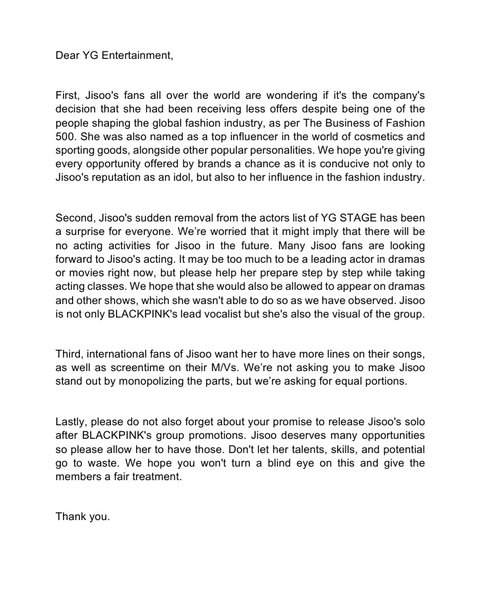 Dear YG Entertainment,

First, Jisoo's fans all over the world are wondering if it's the company's decision that she had been receiving less offers despite being one of the people shaping the global fashion industry, as per The Business of Fashion 500. She was also named as a top influencer in the world of cosmetics and sporting goods, alongside other popular personalities. We hope you're giving every opportunity offered by brands a chance as it is conducive not only to Jisoo's reputation as an idol, but also to her influence in the fashion industry.

Second, Jisoo's sudden removal from the actors list of YG STAGE has been a surprise for everyone. We're worried that it might imply that there will be no acting activities for Jisoo in the future. Many Jisoo fans are looking forward to Jisoo's acting. It may be too much to be a leading actor in dramas or movies right now, but please help her prepare step by step while taking acting classes. We hope that she would also be allowed to appear on dramas and other shows, which she wasn't able to do so as we have observed. Jisoo is not only BLACKPINK's lead vocalist but she's also the visual of the group.

Third, international fans of Jisoo want her to have more lines on their songs, as well as screentime on their M/Vs. We're not asking you to make Jisoo stand out by monopolizing the parts, but we're asking for equal portions.

Lastly, please do not also forget about your promise to release Jisoo's solo after BLACKPINK's group promotions. Jisoo deserves many opportunities so please allow her to have those. Don't let her talents, skills, and potential go to waste. We hope you won't turn a blind eye on this and give the members a fair treatment.

Thank you.